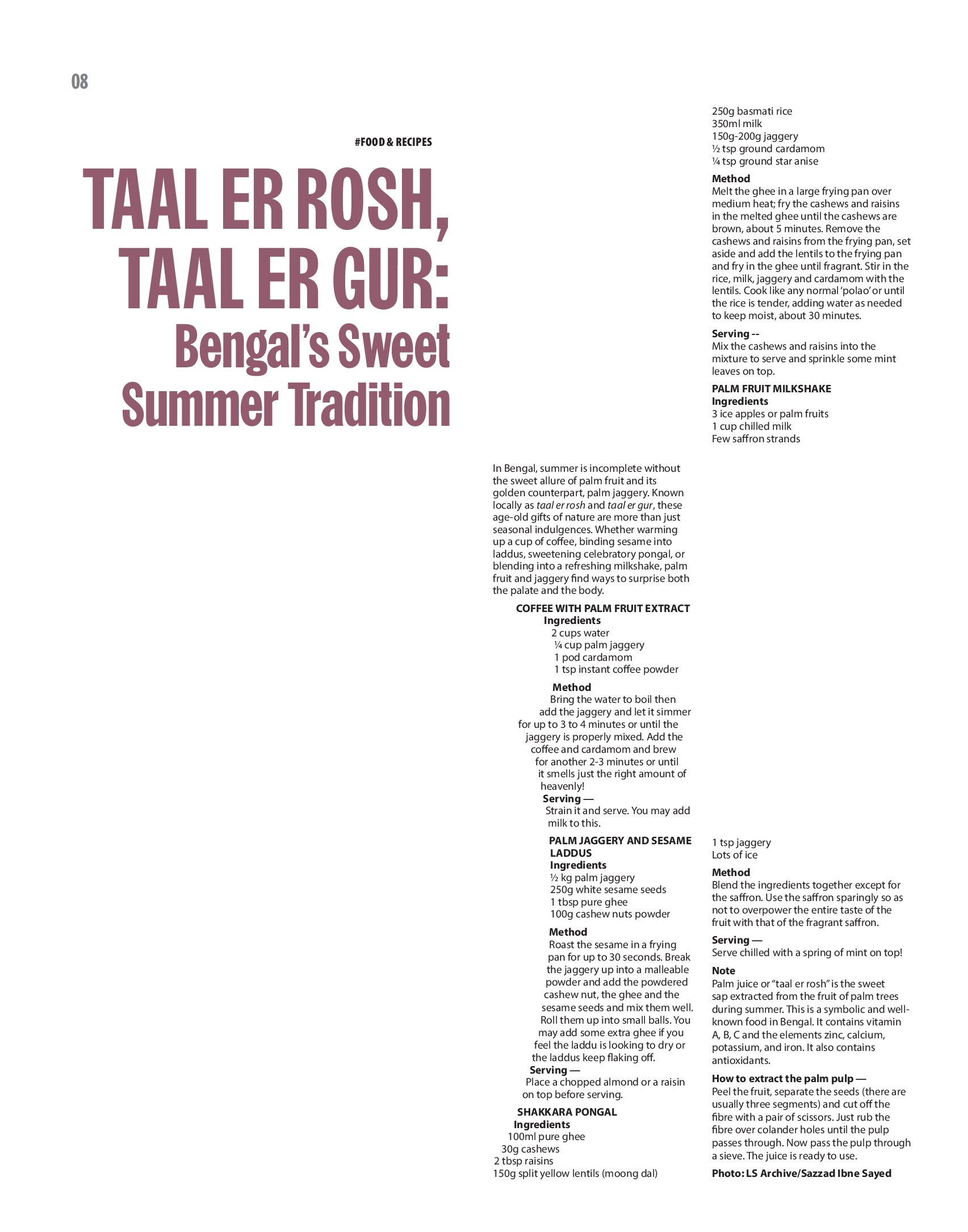 08

#FOOD & RECIPES

TAAL ER ROSH, TAAL ER GUR:

Bengal's Sweet Summer Tradition

In Bengal, summer is incomplete without the sweet allure of palm fruit and its golden counterpart, palm jaggery. Known locally as taal er rosh and taal er gur, these age-old gifts of nature are more than just seasonal indulgences. Whether warming up a cup of coffee, binding sesame into laddus, sweetening celebratory pongal, or blending into a refreshing milkshake, palm fruit and jaggery find ways to surprise both the palate and the body.

COFFEE WITH PALM FRUIT EXTRACT
Ingredients
2 cups water
¼ cup palm jaggery
1 pod cardamom
1 tsp instant coffee powder

Method
Bring the water to boil then add the jaggery and let it simmer for up to 3 to 4 minutes or until the jaggery is properly mixed. Add the coffee and cardamom and brew for another 2-3 minutes or until it smells just the right amount of heavenly!

Serving —
Strain it and serve. You may add milk to this.

PALM JAGGERY AND SESAME LADDUS
Ingredients
½ kg palm jaggery
250g white sesame seeds
1 tbsp pure ghee
100g cashew nuts powder

Method
Roast the sesame in a frying pan for up to 30 seconds. Break the jaggery up into a malleable powder and add the powdered cashew nut, the ghee and the sesame seeds and mix them well. Roll them up into small balls. You may add some extra ghee if you feel the laddu is looking to dry or the laddus keep flaking off.

Serving —
Place a chopped almond or a raisin on top before serving.

SHAKKARA PONGAL
Ingredients
100ml pure ghee
30g cashews
2 tbsp raisins
150g split yellow lentils (moong dal)
250g basmati rice
350ml milk
150g-200g jaggery
½ tsp ground cardamom
¼ tsp ground star anise

Method
Melt the ghee in a large frying pan over medium heat; fry the cashews and raisins in the melted ghee until the cashews are brown, about 5 minutes. Remove the cashews and raisins from the frying pan, set aside and add the lentils to the frying pan and fry in the ghee until fragrant. Stir in the rice, milk, jaggery and cardamom with the lentils. Cook like any normal 'polao' or until the rice is tender, adding water as needed to keep moist, about 30 minutes.

Serving --
Mix the cashews and raisins into the mixture to serve and sprinkle some mint leaves on top.

PALM FRUIT MILKSHAKE
Ingredients
3 ice apples or palm fruits
1 cup chilled milk
Few saffron strands
1 tsp jaggery
Lots of ice

Method
Blend the ingredients together except for the saffron. Use the saffron sparingly so as not to overpower the entire taste of the fruit with that of the fragrant saffron.

Serving —
Serve chilled with a spring of mint on top!

Note
Palm juice or "taal er rosh" is the sweet sap extracted from the fruit of palm trees during summer. This is a symbolic and well-known food in Bengal. It contains vitamin A, B, C and the elements zinc, calcium, potassium, and iron. It also contains antioxidants.

How to extract the palm pulp —
Peel the fruit, separate the seeds (there are usually three segments) and cut off the fibre with a pair of scissors. Just rub the fibre over colander holes until the pulp passes through. Now pass the pulp through a sieve. The juice is ready to use.

Photo: LS Archive/Sazzad Ibne Sayed